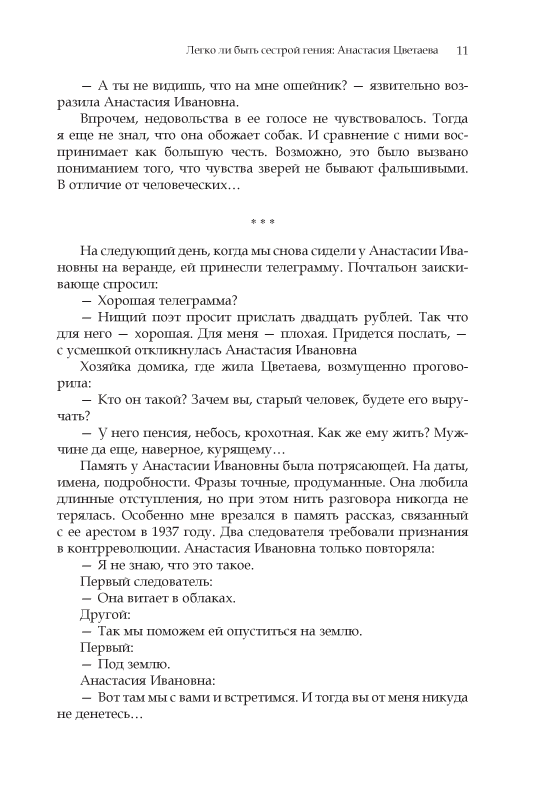 Легко ли быть сестрой гения: Анастасия Цветаева 11

— А ты не видишь, что на мне ошейник? — язвительно возразила Анастасия Ивановна.

Впрочем, недовольства в ее голосе не чувствовалось. Тогда я еще не знал, что она обожает собак. И сравнение с ними воспринимает как большую честь. Возможно, это было вызвано пониманием того, что чувства зверей не бывают фальшивыми. В отличие от человеческих…

* * *

На следующий день, когда мы снова сидели у Анастасии Ивановны на веранде, ей принесли телеграмму. Почтальон заискивающе спросил:

— Хорошая телеграмма?

— Нищий поэт просит прислать двадцать рублей. Так что для него — хорошая. Для меня — плохая. Придется послать, — с усмешкой откликнулась Анастасия Ивановна

Хозяйка домика, где жила Цветаева, возмущенно проговорила:

— Кто он такой? Зачем вы, старый человек, будете его выручать?

— У него пенсия, небось, крохотная. Как же ему жить? Мужчине да еще, наверное, курящему…

Память у Анастасии Ивановны была потрясающей. На даты, имена, подробности. Фразы точные, продуманные. Она любила длинные отступления, но при этом нить разговора никогда не терялась. Особенно мне врезался в память рассказ, связанный с ее арестом в 1937 году. Два следователя требовали признания в контрреволюции. Анастасия Ивановна только повторяла:

— Я не знаю, что это такое.

Первый следователь:

— Она витает в облаках.

Другой:

— Так мы поможем ей опуститься на землю.

Первый:

— Под землю.

Анастасия Ивановна:

— Вот там мы с вами и встретимся. И тогда вы от меня никуда не денетесь…